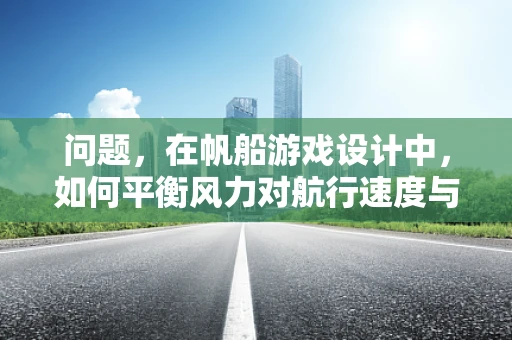 问题，在帆船游戏设计中，如何平衡风力对航行速度与